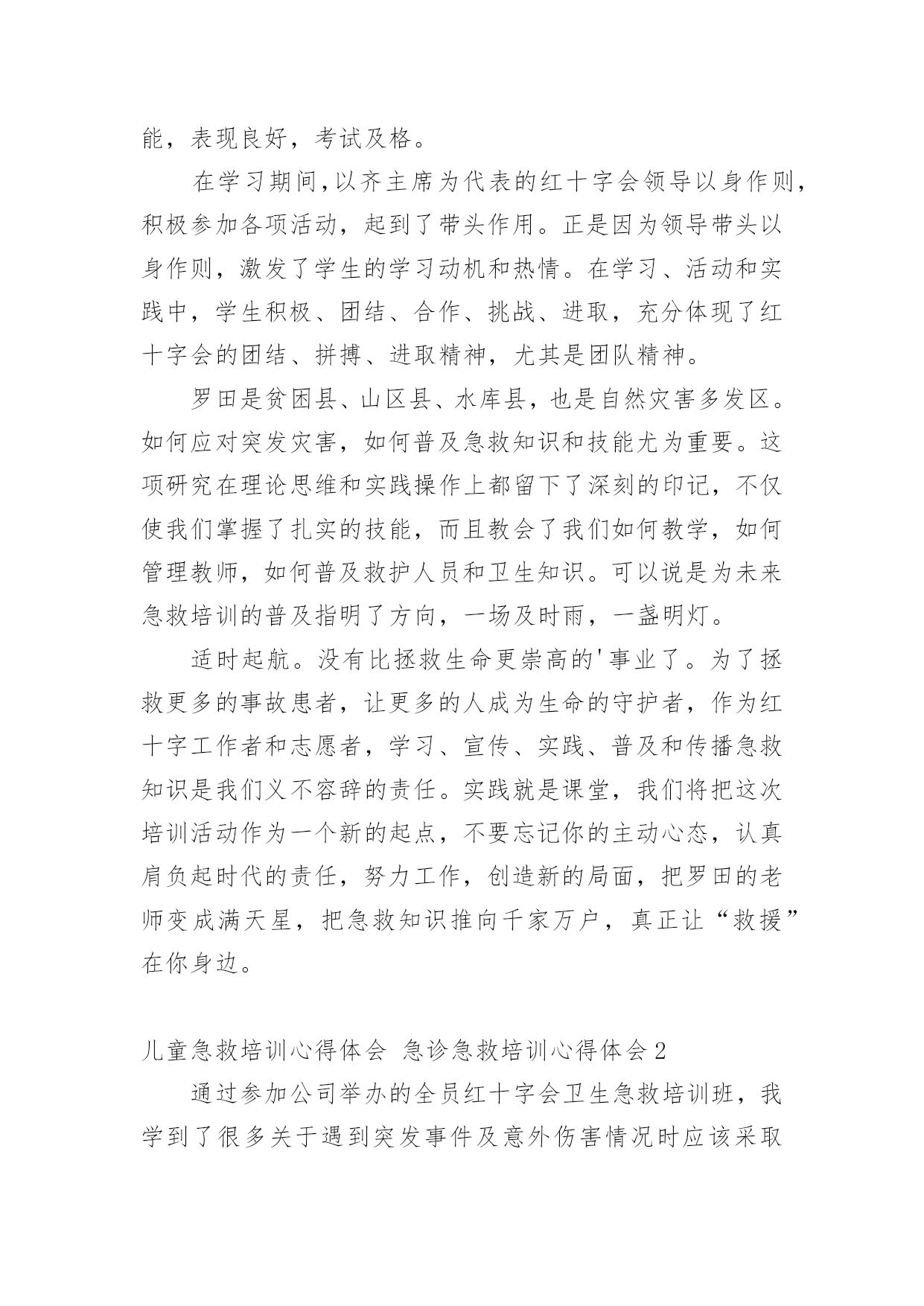 能，表现良好，考试及格。

在学习期间,以齐主席为代表的红十字会领导以身作则,积极参加各项活动，起到了带头作用。正是因为领导带头以身作则，激发了学生的学习动机和热情。在学习、活动和实践中，学生积极、团结、合作、挑战、进取，充分体现了红十字会的团结、拼搏、进取精神，尤其是团队精神。

罗田是贫困县、山区县、水库县，也是自然灾害多发区。如何应对突发灾害，如何普及急救知识和技能尤为重要。这项研究在理论思维和实践操作上都留下了深刻的印记，不仅使我们掌握了扎实的技能，而且教会了我们如何教学，如何管理教师，如何普及救护人员和卫生知识。可以说是为未来急救培训的普及指明了方向，一场及时雨，一盏明灯。

适时起航。没有比拯救生命更崇高的'事业了。为了拯救更多的事故患者，让更多的人成为生命的守护者，作为红十字工作者和志愿者，学习、宣传、实践、普及和传播急救知识是我们义不容辞的责任。实践就是课堂，我们将把这次培训活动作为一个新的起点，不要忘记你的主动心态，认真肩负起时代的责任，努力工作，创造新的局面，把罗田的老师变成满天星，把急救知识推向千家万户，真正让“救援”在你身边。

儿童急救培训心得体会 急诊急救培训心得体会2

通过参加公司举办的全员红十字会卫生急救培训班，我学到了很多关于遇到突发事件及意外伤害情况时应该采取